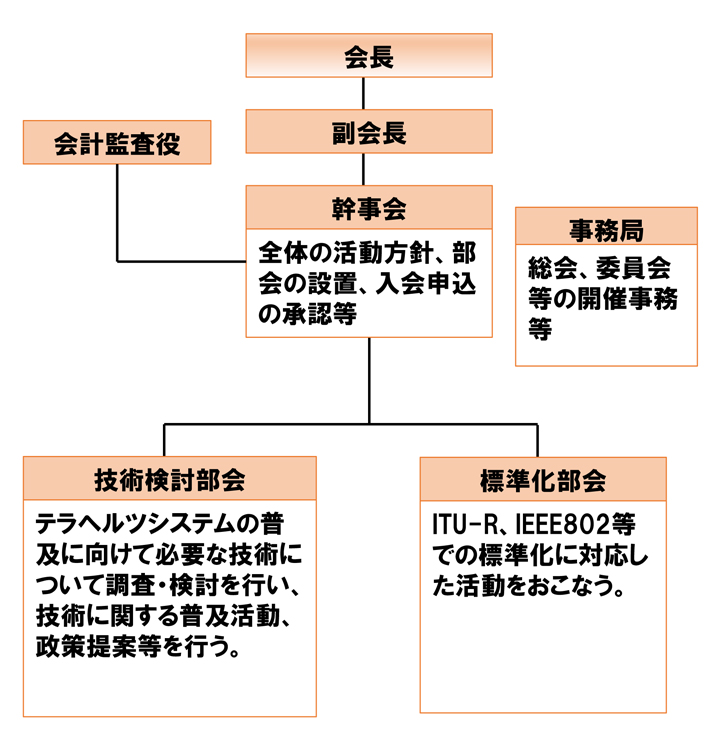 会長

副会長

会計監査役

幹事会

全体の活動方針、部会の設置、入会申込の承認等

事務局

総会、委員会等の開催事務等

技術検討部会

テラヘルツシステムの普及に向けて必要な技術について調査・検討を行い、技術に関する普及活動、政策提案等を行う。

標準化部会

ITU-R、IEEE802等での標準化に対応した活動をおこなう。